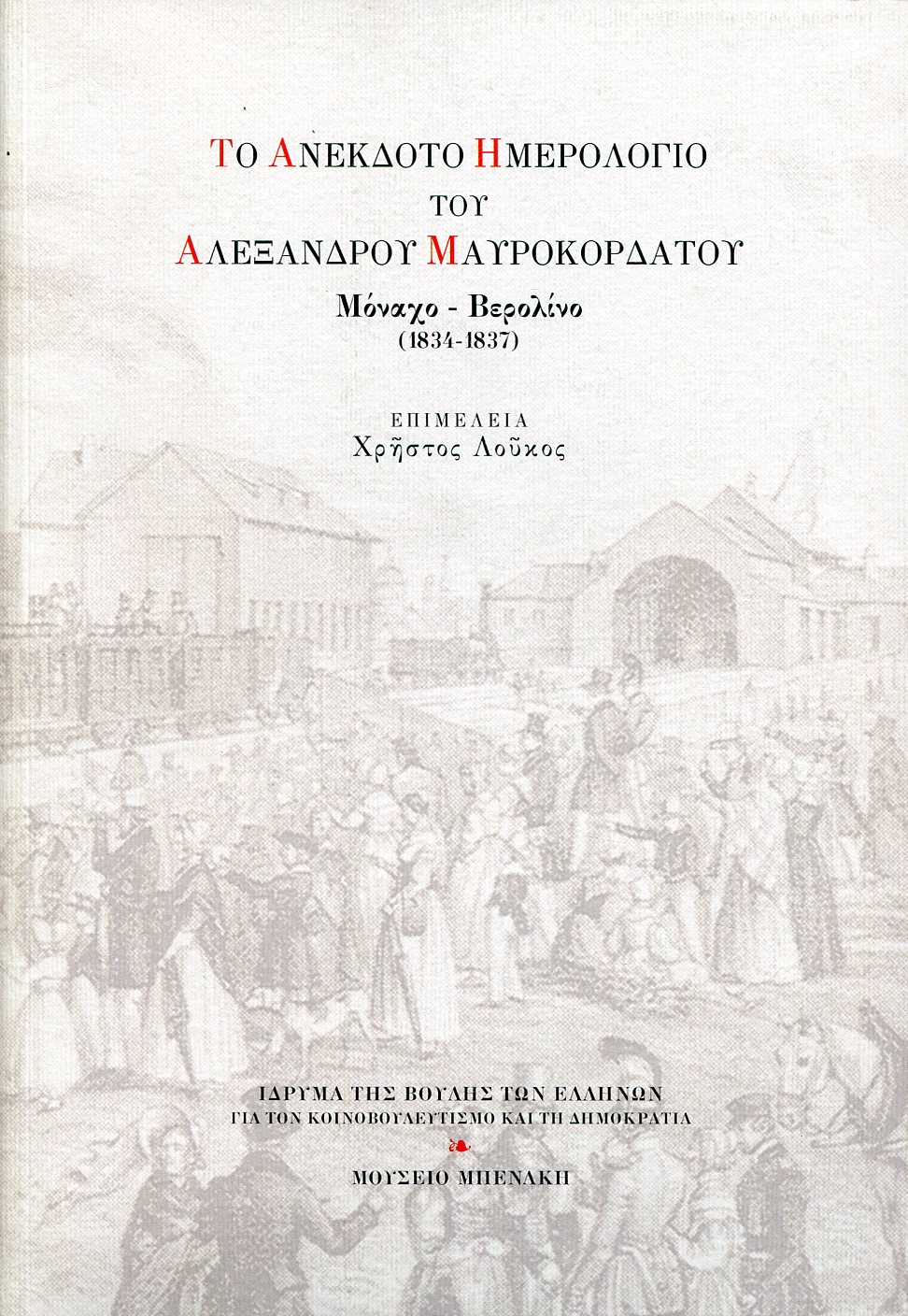 ΤΟ ΑΝΕΚΔΟΤΟ ΗΜΕΡΟΛΟΓΙΟ
ΤΟΥ
ΑΛΕΞΑΝΔΡΟΥ ΜΑΥΡΟΚΟΡΔΑΤΟΥ

Μόναχο - Βερολίνο
(1834-1837)

ΕΠΙΜΕΛΕΙΑ
Χρῆστος Λοῦκος

ΙΔΡΥΜΑ ΤΗΣ ΒΟΥΛΗΣ ΤΩΝ ΕΛΛΗΝΩΝ
ΓΙΑ ΤΟΝ ΚΟΙΝΟΒΟΥΛΕΥΤΙΣΜΟ ΚΑΙ ΤΗ ΔΗΜΟΚΡΑΤΙΑ

ΜΟΥΣΕΙΟ ΜΠΕΝΑΚΗ